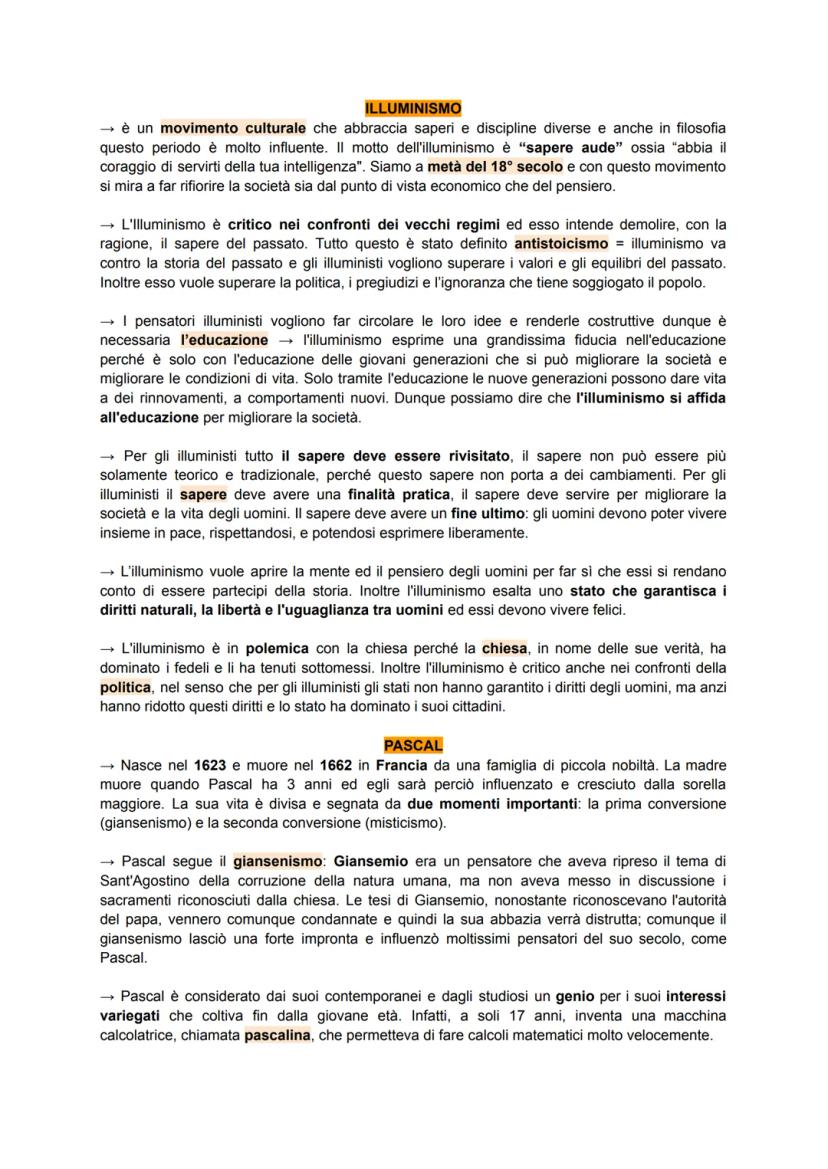 ILLUMINISMO

→ è un movimento culturale che abbraccia saperi e discipline diverse e anche in filosofia questo periodo è molto influente. Il motto dell'illuminismo è "sapere aude" ossia "abbia il coraggio di servirti della tua intelligenza". Siamo a metà del 18° secolo e con questo movimento si mira a far rifiorire la società sia dal punto di vista economico che del pensiero.

→ L'Illuminismo è critico nei confronti dei vecchi regimi ed esso intende demolire, con la ragione, il sapere del passato. Tutto questo è stato definito antistoicismo = illuminismo va contro la storia del passato e gli illuministi vogliono superare i valori e gli equilibri del passato. Inoltre esso vuole superare la politica, i pregiudizi e l'ignoranza che tiene soggiogato il popolo.

→ I pensatori illuministi vogliono far circolare le loro idee e renderle costruttive dunque è necessaria l'educazione → l'illuminismo esprime una grandissima fiducia nell'educazione perché è solo con l'educazione delle giovani generazioni che si può migliorare la società e migliorare le condizioni di vita. Solo tramite l'educazione le nuove generazioni possono dare vita a dei rinnovamenti, a comportamenti nuovi. Dunque possiamo dire che l'illuminismo si affida all'educazione per migliorare la società.

→ Per gli illuministi tutto il sapere deve essere rivisitato, il sapere non può essere più solamente teorico e tradizionale, perché questo sapere non porta a dei cambiamenti. Per gli illuministi il sapere deve avere una finalità pratica, il sapere deve servire per migliorare la società e la vita degli uomini. Il sapere deve avere un fine ultimo: gli uomini devono poter vivere insieme in pace, rispettandosi, e potendosi esprimere liberamente.

→ L'illuminismo vuole aprire la mente ed il pensiero degli uomini per far sì che essi si rendano conto di essere partecipi della storia. Inoltre l'illuminismo esalta uno stato che garantisca i diritti naturali, la libertà e l'uguaglianza tra uomini ed essi devono vivere felici.

→ L'illuminismo è in polemica con la chiesa perché la chiesa, in nome delle sue verità, ha dominato i fedeli e li ha tenuti sottomessi. Inoltre l'illuminismo è critico anche nei confronti della politica, nel senso che per gli illuministi gli stati non hanno garantito i diritti degli uomini, ma anzi hanno ridotto questi diritti e lo stato ha dominato i suoi cittadini.

PASCAL

→ Nasce nel 1623 e muore nel 1662 in Francia da una famiglia di piccola nobiltà. La madre muore quando Pascal ha 3 anni ed egli sarà perciò influenzato e cresciuto dalla sorella maggiore. La sua vita è divisa e segnata da due momenti importanti: la prima conversione (giansenismo) e la seconda conversione (misticismo).

→ Pascal segue il giansenismo: Giansemio era un pensatore che aveva ripreso il tema di Sant'Agostino della corruzione della natura umana, ma non aveva messo in discussione i sacramenti riconosciuti dalla chiesa. Le tesi di Giansemio, nonostante riconoscevano l'autorità del papa, vennero comunque condannate e quindi la sua abbazia verrà distrutta; comunque il giansenismo lasciò una forte impronta e influenzò moltissimi pensatori del suo secolo, come Pascal.

→ Pascal è considerato dai suoi contemporanei e dagli studiosi un genio per i suoi interessi variegati che coltiva fin dalla giovane età. Infatti, a soli 17 anni, inventa una macchina calcolatrice, chiamata pascalina, che permetteva di fare calcoli matematici molto velocemente.